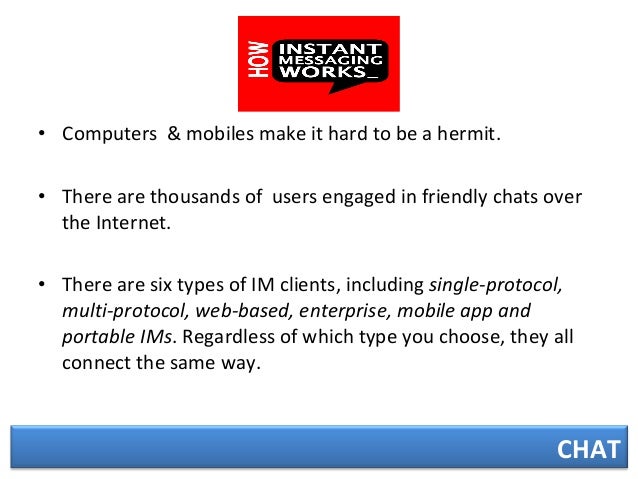 HOW
INSTANT
MESSAGING
WORKS_

• Computers & mobiles make it hard to be a hermit.

• There are thousands of users engaged in friendly chats over the Internet.

• There are six types of IM clients, including single-protocol, multi-protocol, web-based, enterprise, mobile app and portable IMs. Regardless of which type you choose, they all connect the same way.

CHAT